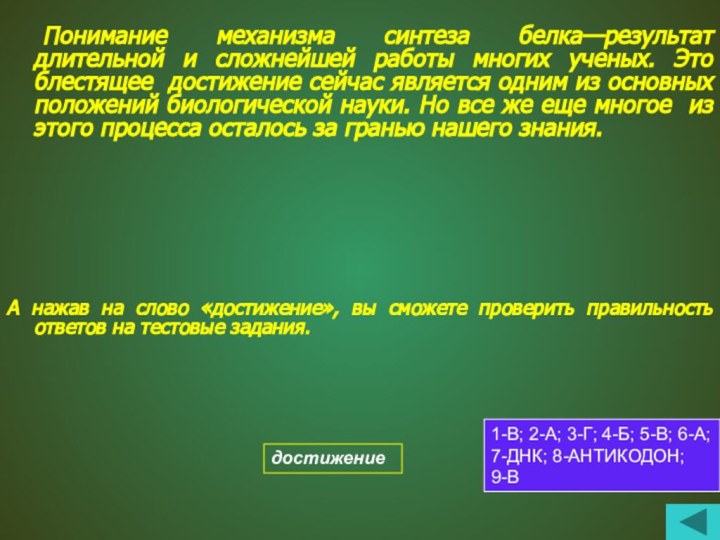 Понимание механизма синтеза белка—результат длительной и сложнейшей работы многих ученых. Это блестящее достижение сейчас является одним из основных положений биологической науки. Но все же еще многое из этого процесса осталось за гранью нашего знания.

А нажав на слово «достижение», вы сможете проверить правильность ответов на тестовые задания.

достижение

1-В; 2-А; 3-Г; 4-Б; 5-В; 6-А; 7-ДНК; 8-АНТИКОДОН; 9-В